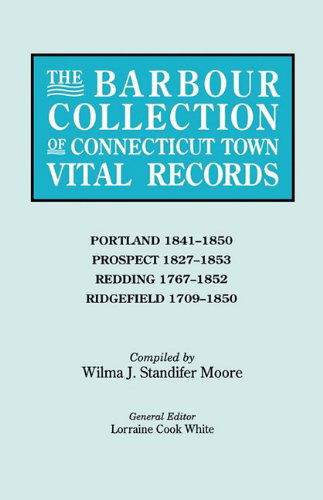 THE BARBOUR COLLECTION OF CONNECTICUT TOWN VITAL RECORDS

PORTLAND 1841–1850
PROSPECT 1827–1853
REDDING 1767–1852
RIDGEFIELD 1709–1850

Compiled by
Wilma J. Standifer Moore

General Editor
Lorraine Cook White